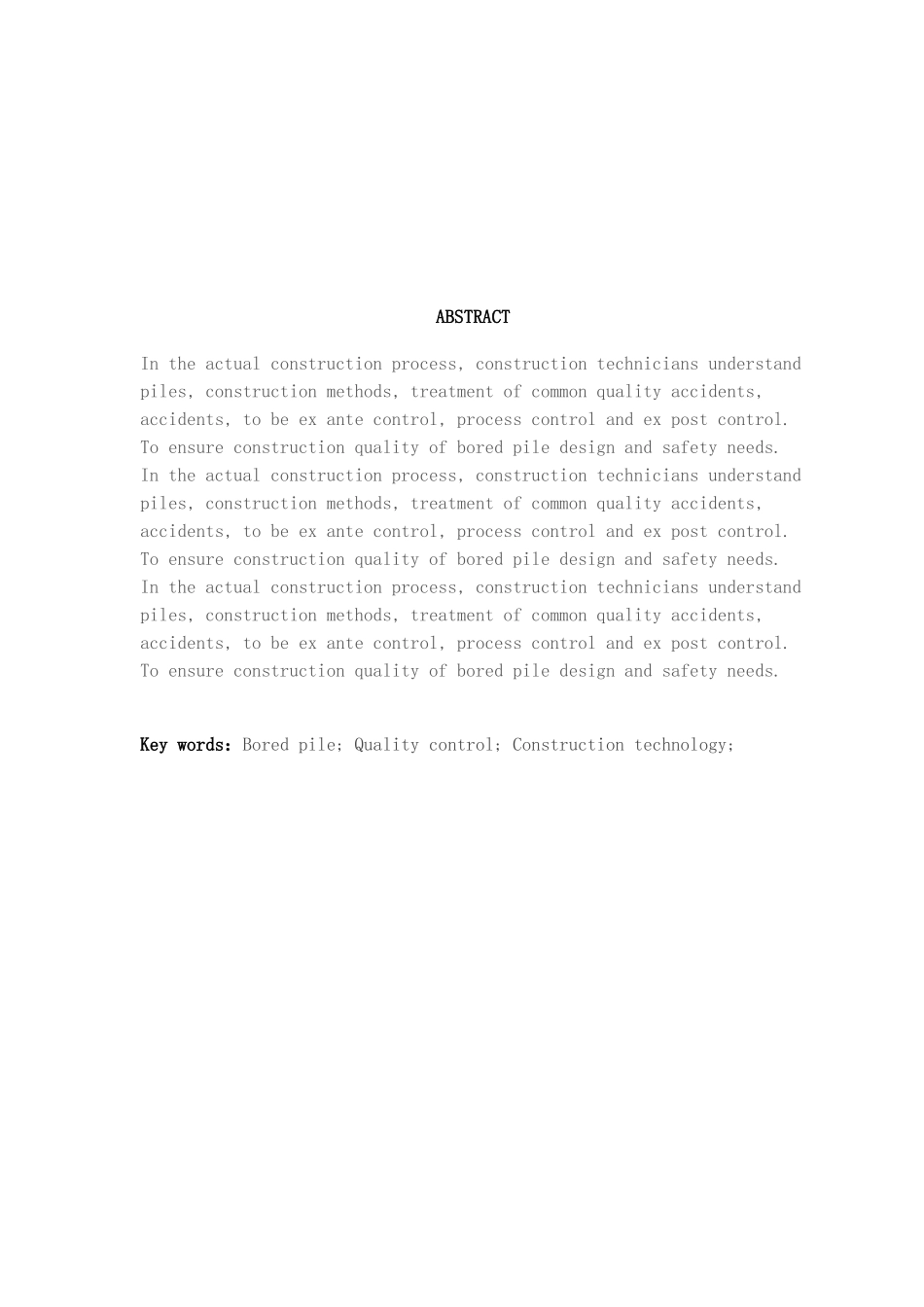 ABSTRACT

In the actual construction process, construction technicians understand piles, construction methods, treatment of common quality accidents, accidents, to be ex ante control, process control and ex post control. To ensure construction quality of bored pile design and safety needs. In the actual construction process, construction technicians understand piles, construction methods, treatment of common quality accidents, accidents, to be ex ante control, process control and ex post control. To ensure construction quality of bored pile design and safety needs. In the actual construction process, construction technicians understand piles, construction methods, treatment of common quality accidents, accidents, to be ex ante control, process control and ex post control. To ensure construction quality of bored pile design and safety needs.

Key words: Bored pile; Quality control; Construction technology;